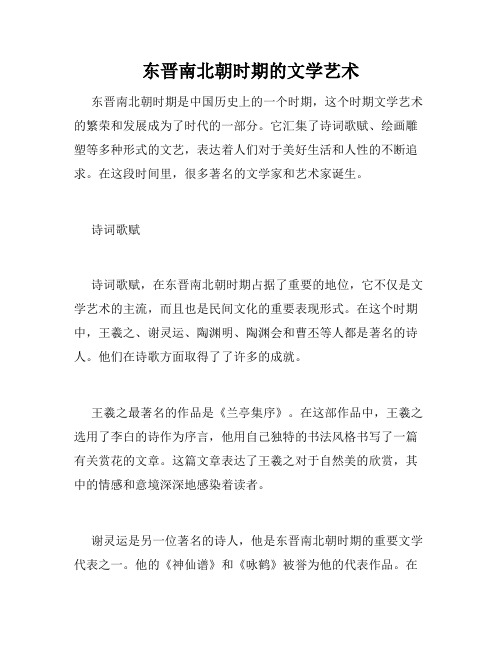 东晋南北朝时期的文学艺术

东晋南北朝时期是中国历史上的一个时期，这个时期文学艺术的繁荣和发展成为了时代的一部分。它汇集了诗词歌赋、绘画雕塑等多种形式的文艺，表达着人们对于美好生活和人性的不断追求。在这段时间里，很多著名的文学家和艺术家诞生。

诗词歌赋

诗词歌赋，在东晋南北朝时期占据了重要的地位，它不仅是文学艺术的主流，而且也是民间文化的重要表现形式。在这个时期中，王羲之、谢灵运、陶渊明、陶渊会和曹丕等人都是著名的诗人。他们在诗歌方面取得了了许多的成就。

王羲之最著名的作品是《兰亭集序》。在这部作品中，王羲之选用了李白的诗作为序言，他用自己独特的书法风格书写了一篇有关赏花的文章。这篇文章表达了王羲之对于自然美的欣赏，其中的情感和意境深深地感染着读者。

谢灵运是另一位著名的诗人，他是东晋南北朝时期的重要文学代表之一。他的《神仙谱》和《咏鹤》被誉为他的代表作品。在